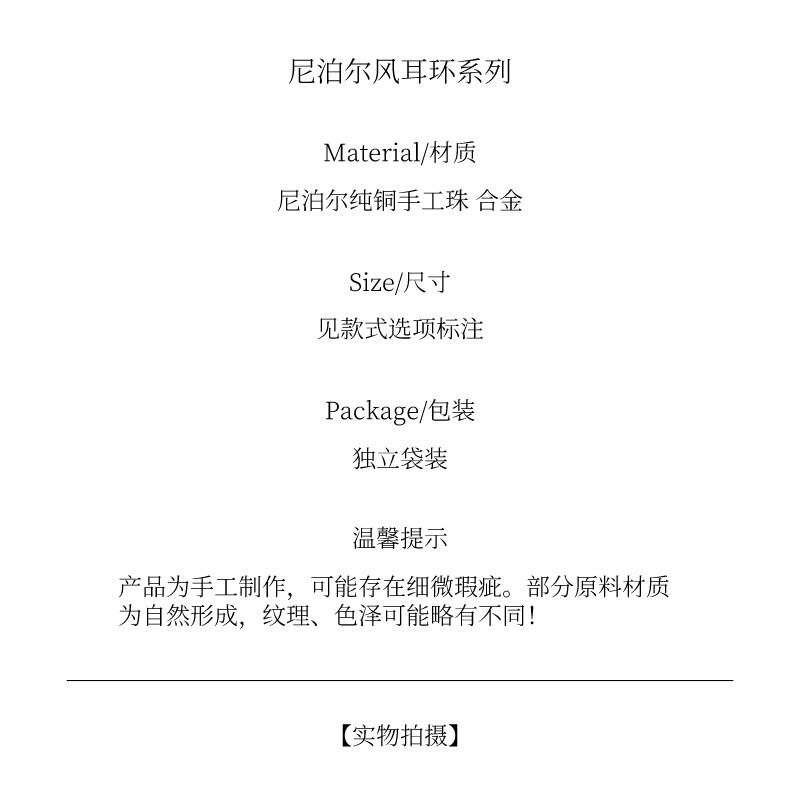 尼泊尔风耳环系列

Material/材质

尼泊尔纯铜手工珠 合金

Size/尺寸

见款式选项标注

Package/包装

独立袋装

温馨提示

产品为手工制作，可能存在细微瑕疵。部分原料材质为自然形成，纹理、色泽可能略有不同！

【实物拍摄】